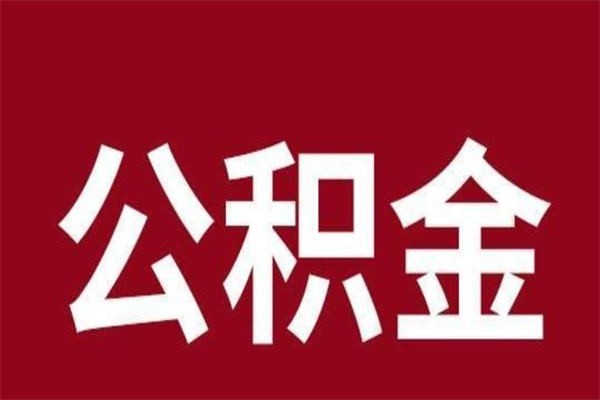 公积金